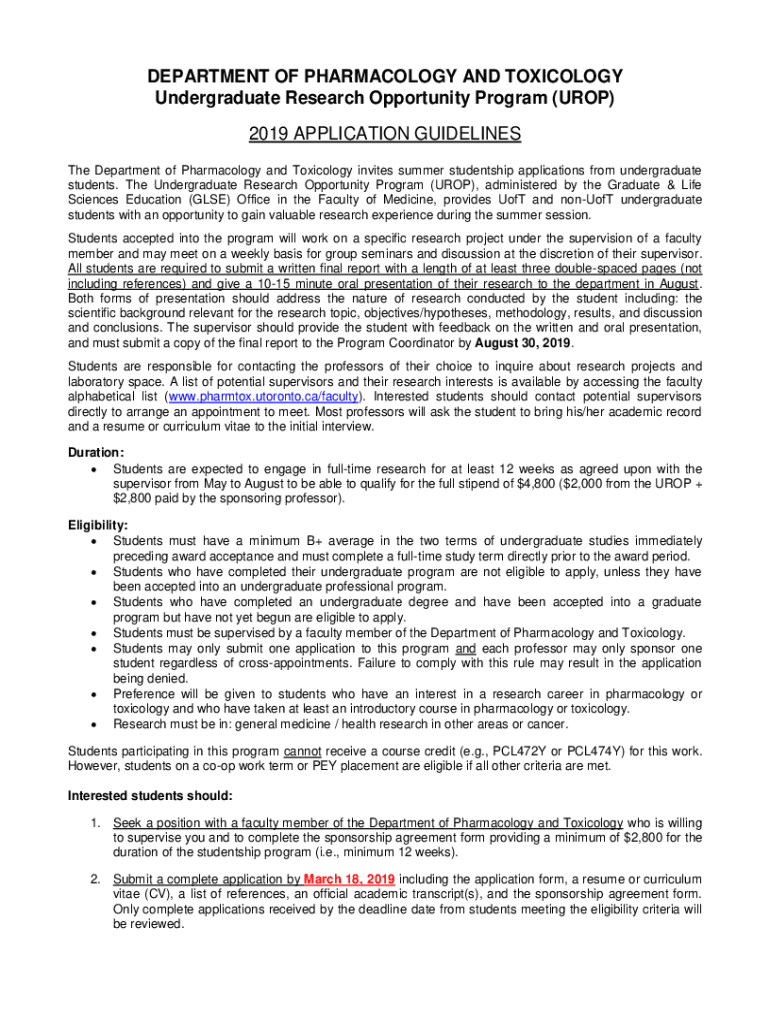 DEPARTMENT OF PHARMACOLOGY AND TOXICOLOGY
Undergraduate Research Opportunity Program (UROP)

2019 APPLICATION GUIDELINES

The Department of Pharmacology and Toxicology invites summer studentship applications from undergraduate students. The Undergraduate Research Opportunity Program (UROP), administered by the Graduate & Life Sciences Education (GLSE) Office in the Faculty of Medicine, provides UofT and non-UofT undergraduate students with an opportunity to gain valuable research experience during the summer session.

Students accepted into the program will work on a specific research project under the supervision of a faculty member and may meet on a weekly basis for group seminars and discussion at the discretion of their supervisor. All students are required to submit a written final report with a length of at least three double-spaced pages (not including references) and give a 10-15 minute oral presentation of their research to the department in August. Both forms of presentation should address the nature of research conducted by the student including: the scientific background relevant for the research topic, objectives/hypotheses, methodology, results, and discussion and conclusions. The supervisor should provide the student with feedback on the written and oral presentation, and must submit a copy of the final report to the Program Coordinator by August 30, 2019.

Students are responsible for contacting the professors of their choice to inquire about research projects and laboratory space. A list of potential supervisors and their research interests is available by accessing the faculty alphabetical list (www.pharmtox.utoronto.ca/faculty). Interested students should contact potential supervisors directly to arrange an appointment to meet. Most professors will ask the student to bring his/her academic record and a resume or curriculum vitae to the initial interview.

Duration:
• Students are expected to engage in full-time research for at least 12 weeks as agreed upon with the supervisor from May to August to be able to qualify for the full stipend of $4,800 ($2,000 from the UROP + $2,800 paid by the sponsoring professor).

Eligibility:
• Students must have a minimum B+ average in the two terms of undergraduate studies immediately preceding award acceptance and must complete a full-time study term directly prior to the award period.
• Students who have completed their undergraduate program are not eligible to apply, unless they have been accepted into an undergraduate professional program.
• Students who have completed an undergraduate degree and have been accepted into a graduate program but have not yet begun are eligible to apply.
• Students must be supervised by a faculty member of the Department of Pharmacology and Toxicology.
• Students may only submit one application to this program and each professor may only sponsor one student regardless of cross-appointments. Failure to comply with this rule may result in the application being denied.
• Preference will be given to students who have an interest in a research career in pharmacology or toxicology and who have taken at least an introductory course in pharmacology or toxicology.
• Research must be in: general medicine / health research in other areas or cancer.

Students participating in this program cannot receive a course credit (e.g., PCL472Y or PCL474Y) for this work. However, students on a co-op work term or PEY placement are eligible if all other criteria are met.

Interested students should:

1. Seek a position with a faculty member of the Department of Pharmacology and Toxicology who is willing to supervise you and to complete the sponsorship agreement form providing a minimum of $2,800 for the duration of the studentship program (i.e., minimum 12 weeks).

2. Submit a complete application by March 18, 2019 including the application form, a resume or curriculum vitae (CV), a list of references, an official academic transcript(s), and the sponsorship agreement form. Only complete applications received by the deadline date from students meeting the eligibility criteria will be reviewed.